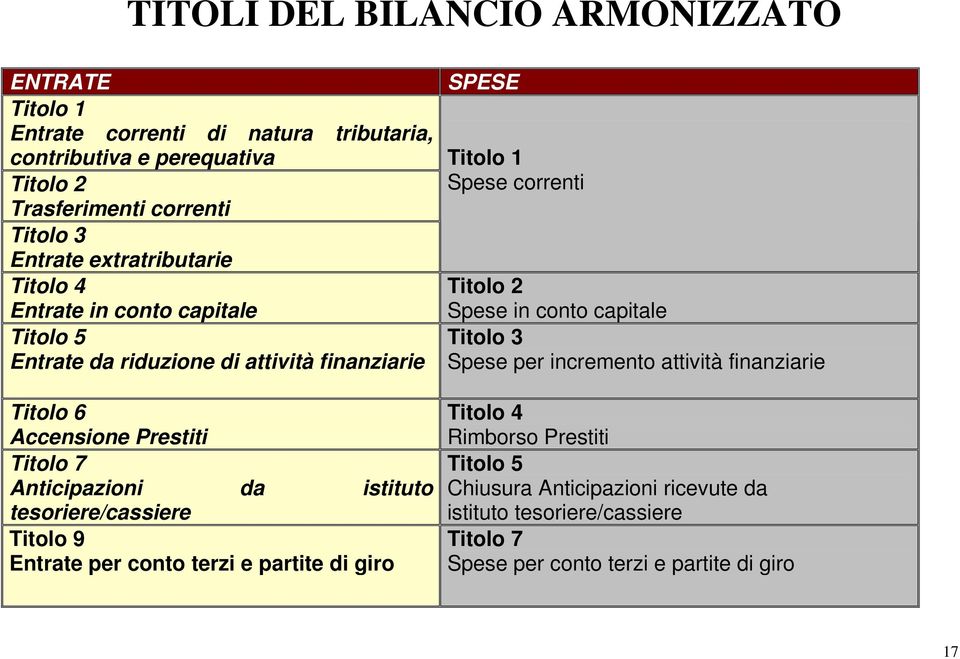 TITOLI DEL BILANCIO ARMONIZZATO

| ENTRATE | SPESE |
|---|---|
| Titolo 1 Entrate correnti di natura tributaria, contributiva e perequativa | Titolo 1 Spese correnti |
| Titolo 2 Trasferimenti correnti | |
| Titolo 3 Entrate extratributarie | |
| Titolo 4 Entrate in conto capitale | Titolo 2 Spese in conto capitale |
| Titolo 5 Entrate da riduzione di attività finanziarie | Titolo 3 Spese per incremento attività finanziarie |
| Titolo 6 Accensione Prestiti | Titolo 4 Rimborso Prestiti |
| Titolo 7 Anticipazioni da istituto tesoriere/cassiere | Titolo 5 Chiusura Anticipazioni ricevute da istituto tesoriere/cassiere |
| Titolo 9 Entrate per conto terzi e partite di giro | Titolo 7 Spese per conto terzi e partite di giro |

17